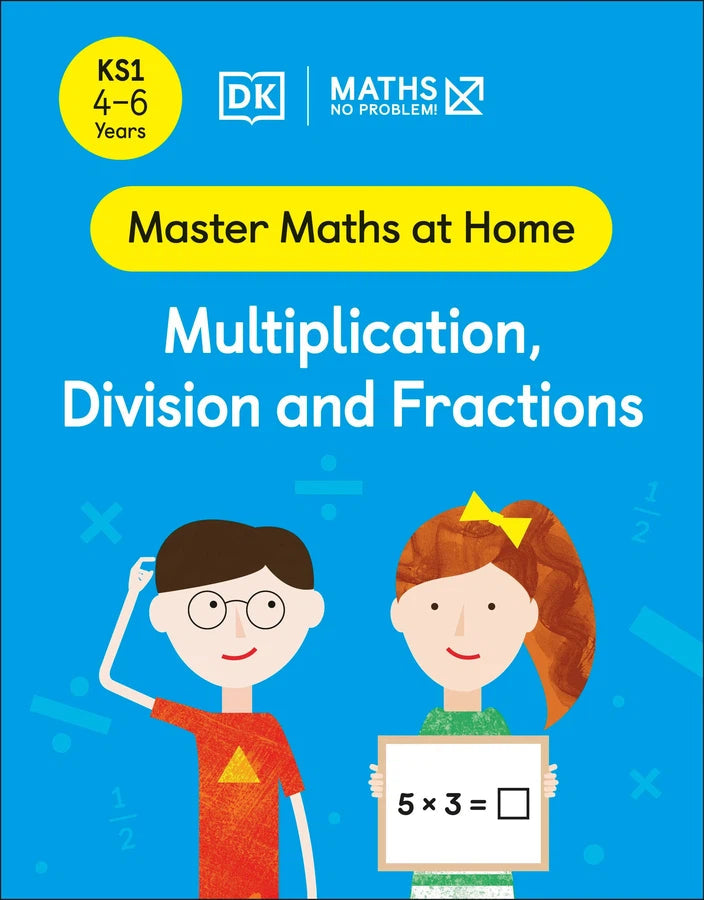 KS1
4–6
Years

DK

MATHS
NO PROBLEM!

Master Maths at Home

Multiplication, Division and Fractions

$\frac{1}{2}$

$\frac{1}{2}$

$5 \times 3 = \square$